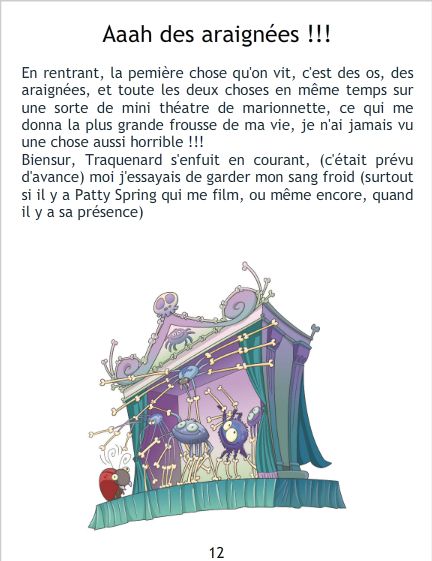 Aaah des araignées !!!

En rentrant, la pemière chose qu'on vit, c'est des os, des araignées, et toute les deux choses en même temps sur une sorte de mini théatre de marionnette, ce qui me donna la plus grande frousse de ma vie, je n'ai jamais vu une chose aussi horrible !!!

Biensur, Traquenard s'enfuit en courant, (c'était prévu d'avance) moi j'essayais de garder mon sang froid (surtout si il y a Patty Spring qui me film, ou même encore, quand il y a sa présence)

12